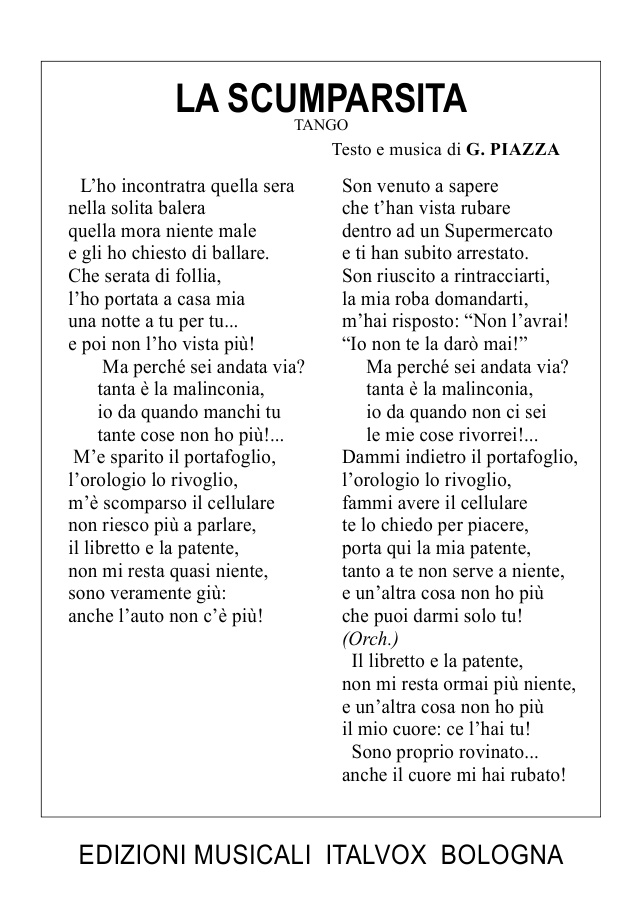 LA SCUMPARSITA
TANGO
Testo e musica di G. PIAZZA

L'ho incontratra quella sera
nella solita balera
quella mora niente male
e gli ho chiesto di ballare.
Che serata di follia,
l'ho portata a casa mia
una notte a tu per tu...
e poi non l'ho vista più!
Ma perché sei andata via?
tanta è la malinconia,
io da quando manchi tu
tante cose non ho più!...
M'e sparito il portafoglio,
l'orologio lo rivoglio,
m'è scomparso il cellulare
non riesco più a parlare,
il libretto e la patente,
non mi resta quasi niente,
sono veramente giù:
anche l'auto non c'è più!

Son venuto a sapere
che t'han vista rubare
dentro ad un Supermercato
e ti han subito arrestato.
Son riuscito a rintracciarti,
la mia roba domandarti,
m'hai risposto: "Non l'avrai!
"Io non te la darò mai!"
Ma perché sei andata via?
tanta è la malinconia,
io da quando non ci sei
le mie cose rivorrei!...
Dammi indietro il portafoglio,
l'orologio lo rivoglio,
fammi avere il cellulare
te lo chiedo per piacere,
porta qui la mia patente,
tanto a te non serve a niente,
e un'altra cosa non ho più
che puoi darmi solo tu!
(Orch.)
Il libretto e la patente,
non mi resta ormai più niente,
e un'altra cosa non ho più
il mio cuore: ce l'hai tu!
Sono proprio rovinato...
anche il cuore mi hai rubato!

EDIZIONI MUSICALI ITALVOX BOLOGNA